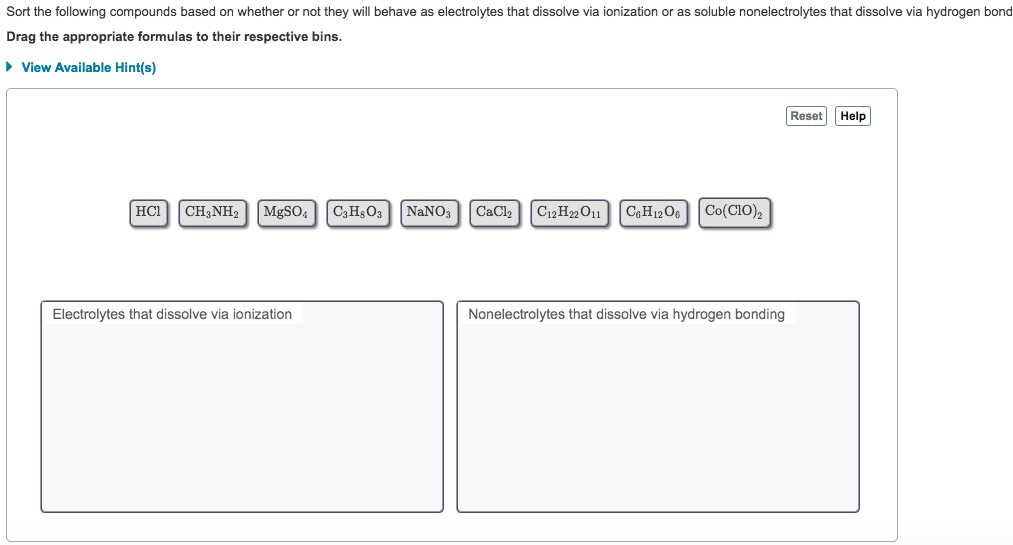 Sort the following compounds based on whether or not they will behave as electrolytes that dissolve via ionization or as soluble nonelectrolytes that dissolve via hydrogen bond

Drag the appropriate formulas to their respective bins.

View Available Hint(s)

Reset Help

$HCl$ $CH_3NH_2$ $MgSO_4$ $C_3H_8O_3$ $NaNO_3$ $CaCl_2$ $C_{12}H_{22}O_{11}$ $C_6H_{12}O_6$ $Co(ClO)_2$

Electrolytes that dissolve via ionization

Nonelectrolytes that dissolve via hydrogen bonding